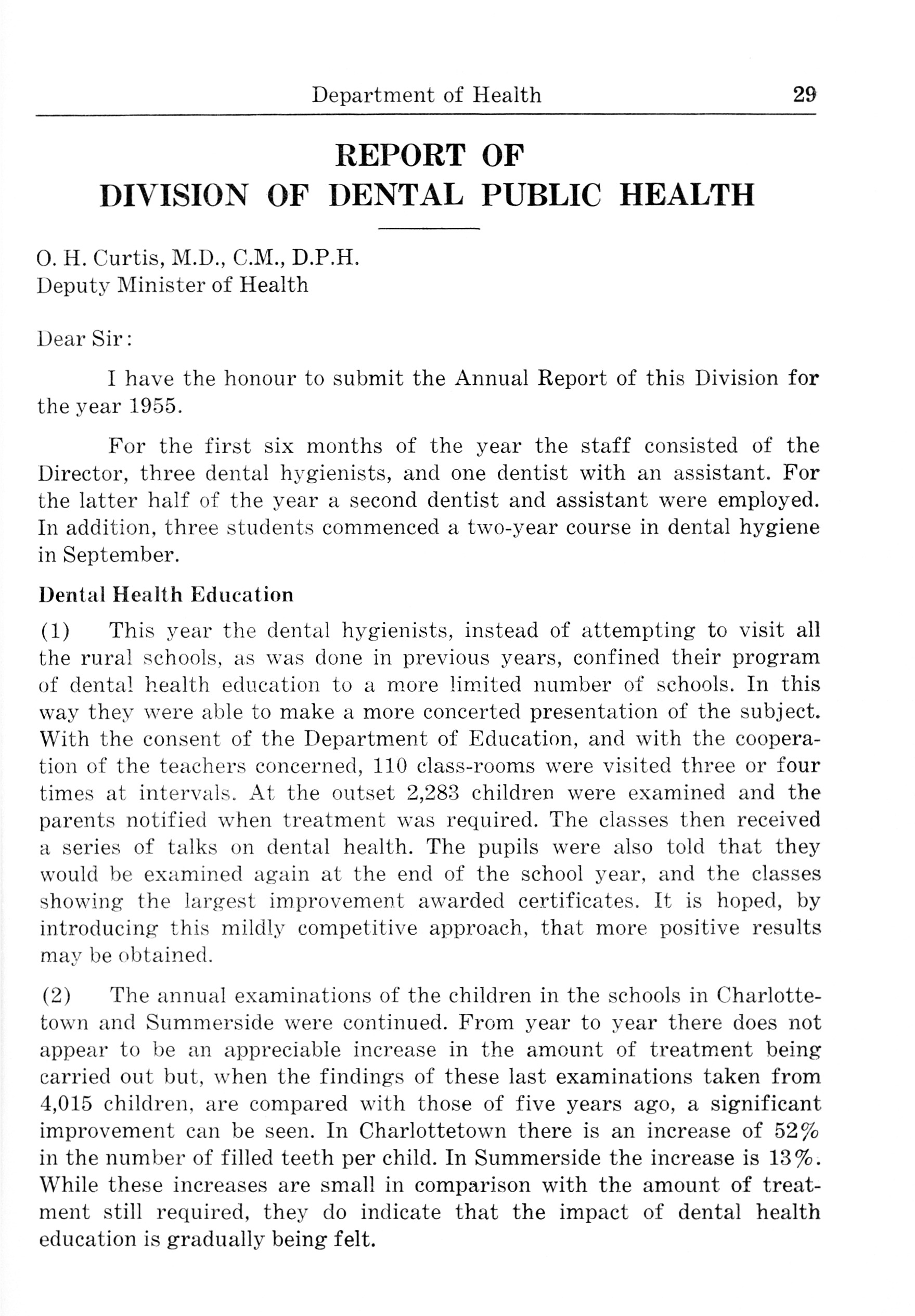 Department of Health 29

REPORT OF
DIVISION OF DENTAL PUBLIC HEALTH

O. H. Curtis, M.D., C.M., D.P.H.
Deputy Minister of Health

Dear Sir:

I have the honour to submit the Annual Report of this Division for the year 1955.

For the first six months of the year the staff consisted of the Director, three dental hygienists, and one dentist with an assistant. For the latter half of the year a second dentist and assistant were employed. In addition, three students commenced a two-year course in dental hygiene in September.

Dental Health Education

(1) This year the dental hygienists, instead of attempting to visit all the rural schools, as was done in previous years, confined their program of dental health education to a more limited number of schools. In this way they were able to make a more concerted presentation of the subject. With the consent of the Department of Education, and with the cooperation of the teachers concerned, 110 class-rooms were visited three or four times at intervals. At the outset 2,283 children were examined and the parents notified when treatment was required. The classes then received a series of talks on dental health. The pupils were also told that they would be examined again at the end of the school year, and the classes showing the largest improvement awarded certificates. It is hoped, by introducing this mildly competitive approach, that more positive results may be obtained.

(2) The annual examinations of the children in the schools in Charlottetown and Summerside were continued. From year to year there does not appear to be an appreciable increase in the amount of treatment being carried out but, when the findings of these last examinations taken from 4,015 children, are compared with those of five years ago, a significant improvement can be seen. In Charlottetown there is an increase of 52% in the number of filled teeth per child. In Summerside the increase is 13%. While these increases are small in comparison with the amount of treatment still required, they do indicate that the impact of dental health education is gradually being felt.